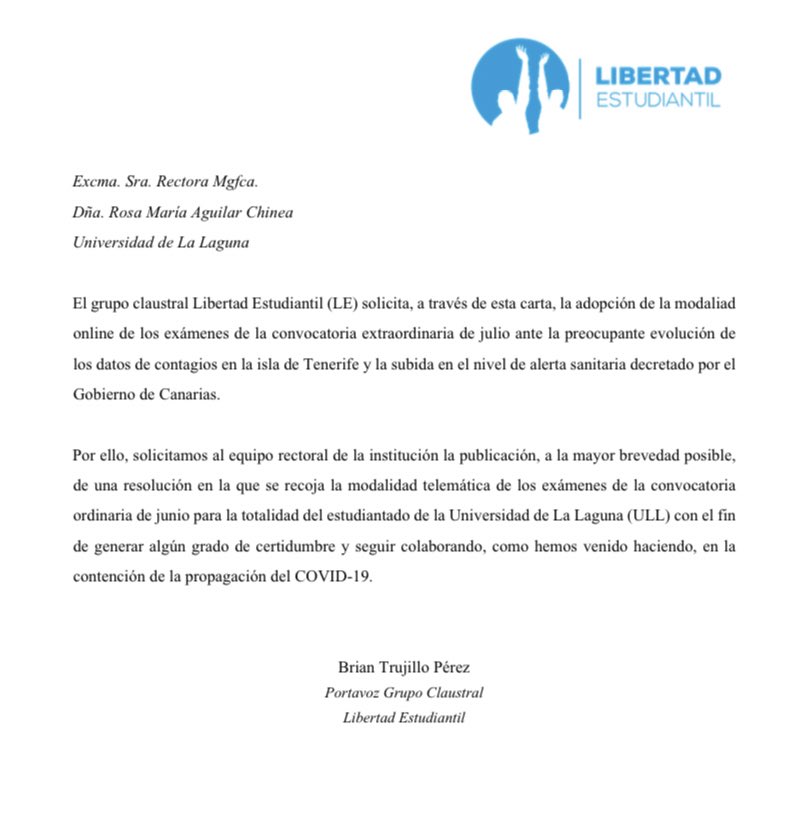 LIBERTAD
ESTUDIANTIL

Excma. Sra. Rectora Mgfca.
Dña. Rosa María Aguilar Chinea
Universidad de La Laguna

El grupo claustral Libertad Estudiantil (LE) solicita, a través de esta carta, la adopción de la modaliad online de los exámenes de la convocatoria extraordinaria de julio ante la preocupante evolución de los datos de contagios en la isla de Tenerife y la subida en el nivel de alerta sanitaria decretado por el Gobierno de Canarias.

Por ello, solicitamos al equipo rectoral de la institución la publicación, a la mayor brevedad posible, de una resolución en la que se recoja la modalidad telemática de los exámenes de la convocatoria ordinaria de junio para la totalidad del estudiantado de la Universidad de La Laguna (ULL) con el fin de generar algún grado de certidumbre y seguir colaborando, como hemos venido haciendo, en la contención de la propagación del COVID-19.

Brian Trujillo Pérez
Portavoz Grupo Claustral
Libertad Estudiantil